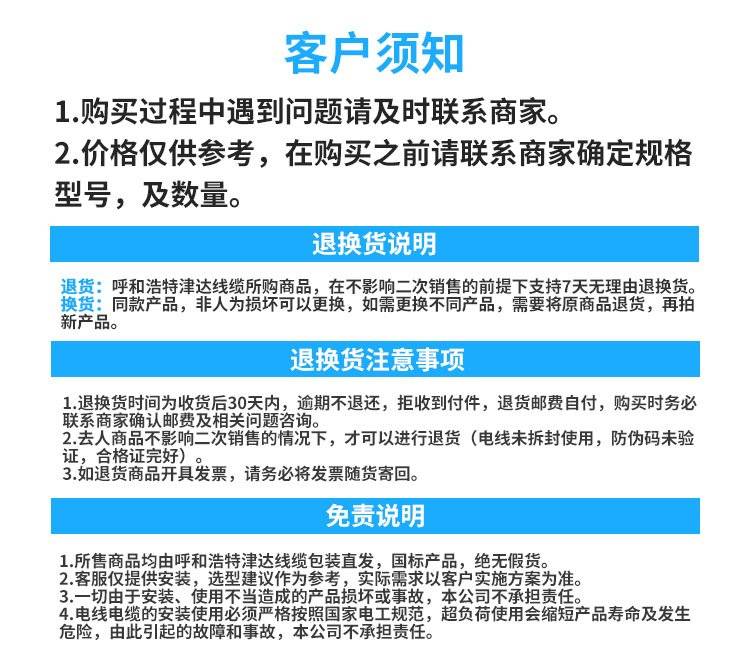 客户须知

1.购买过程中遇到问题请及时联系商家。

2.价格仅供参考，在购买之前请联系商家确定规格型号，及数量。

退换货说明

退货：呼和浩特津达线缆所购商品，在不影响二次销售的前提下支持7天无理由退换货。
换货：同款产品，非人为损坏可以更换，如需更换不同产品，需要将原商品退货，再拍新产品。

退换货注意事项

1.退换货时间为收货后30天内，逾期不退还，拒收到付件，退货邮费自付，购买时务必联系商家确认邮费及相关问题咨询。
2.去人商品不影响二次销售的情况下，才可以进行退货（电线未拆封使用，防伪码未验证，合格证完好）。
3.如退货商品开具发票，请务必将发票随货寄回。

免责说明

1.所售商品均由呼和浩特津达线缆包装直发，国标产品，绝无假货。
2.客服仅提供安装，选型建议作为参考，实际需求以客户实施方案为准。
3.一切由于安装、使用不当造成的产品损坏或事故，本公司不承担责任。
4.电线电缆的安装使用必须严格按照国家电工规范，超负荷使用会缩短产品寿命及发生危险，由此引起的故障和事故，本公司不承担责任。